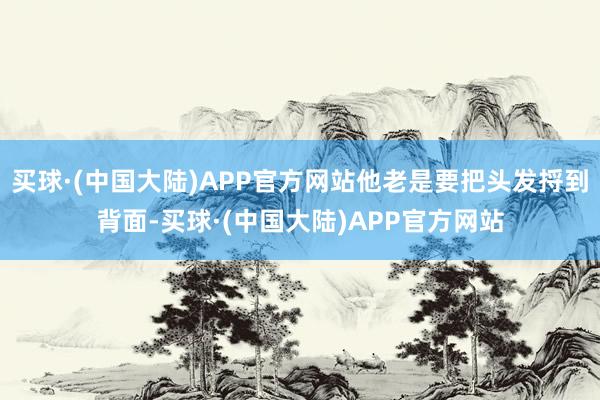 买球·(中国大陆)APP官方网站他老是要把头发捋到背面-买球·(中国大陆)APP官方网站